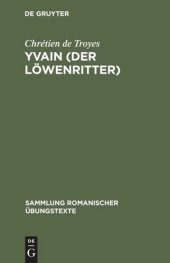 DE GRUYTER

Chrétien de Troyes
YVAIN (DER LÖWENRITTER)

SAMMLUNG ROMANISCHER ÜBUNGSTEXTE

DE
G